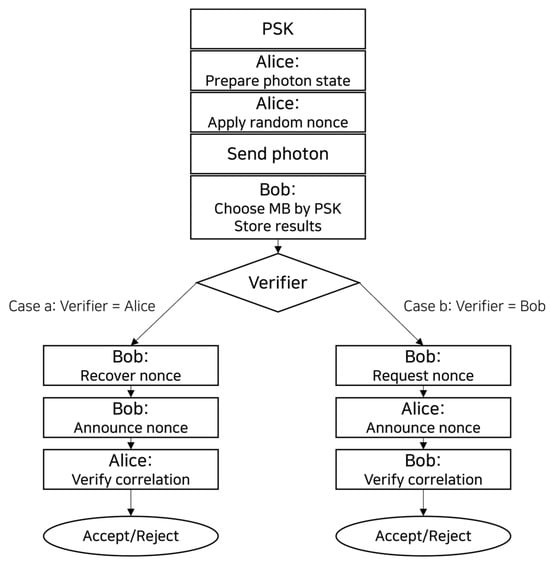 PSK

Alice:
Prepare photon state

Alice:
Apply random nonce

Send photon

Bob:
Choose MB by PSK
Store results

Verifier

Case a: Verifier = Alice

Case b: Verifier = Bob

Bob:
Recover nonce

Bob:
Announce nonce

Alice:
Verify correlation

Accept/Reject

Bob:
Request nonce

Alice:
Announce nonce

Bob:
Verify correlation

Accept/Reject